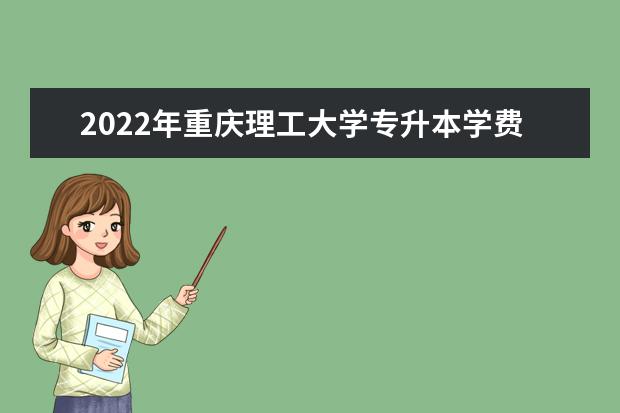 2022年重庆理工大学专升本学费